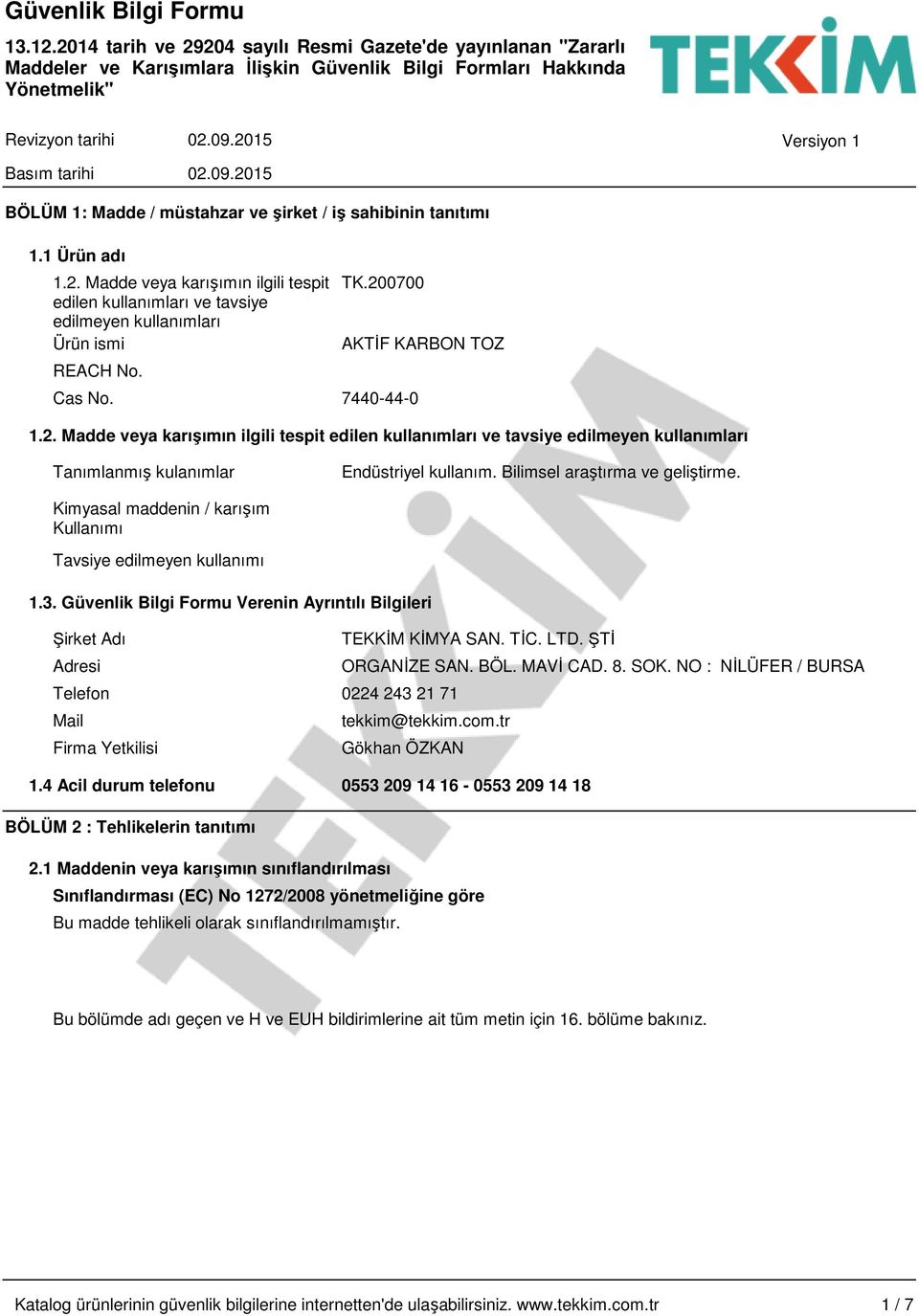 Güvenlik Bilgi Formu

13.12.2014 tarih ve 29204 sayılı Resmi Gazete'de yayınlanan "Zararlı Maddeler ve Karışımlara İlişkin Güvenlik Bilgi Formları Hakkında Yönetmelik"

TEKKİM

Revizyon tarihi 02.09.2015 Versiyon 1

Basım tarihi 02.09.2015

BÖLÜM 1: Madde / müstahzar ve şirket / iş sahibinin tanıtımı

1.1 Ürün adı

1.2. Madde veya karışımın ilgili tespit edilen kullanımları ve tavsiye edilmeyen kullanımları TK.200700

Ürün ismi AKTİF KARBON TOZ

REACH No.

Cas No. 7440-44-0

1.2. Madde veya karışımın ilgili tespit edilen kullanımları ve tavsiye edilmeyen kullanımları

Tanımlanmış kulanımlar Endüstriyel kullanım. Bilimsel araştırma ve geliştirme.

Kimyasal maddenin / karışım Kullanımı

Tavsiye edilmeyen kullanımı

1.3. Güvenlik Bilgi Formu Verenin Ayrıntılı Bilgileri

Şirket Adı TEKKİM KİMYA SAN. TİC. LTD. ŞTİ

Adresi ORGANİZE SAN. BÖL. MAVİ CAD. 8. SOK. NO : NİLÜFER / BURSA

Telefon 0224 243 21 71

Mail tekkim@tekkim.com.tr

Firma Yetkilisi Gökhan ÖZKAN

1.4 Acil durum telefonu 0553 209 14 16 - 0553 209 14 18

BÖLÜM 2 : Tehlikelerin tanıtımı

2.1 Maddenin veya karışımın sınıflandırılması

Sınıflandırması (EC) No 1272/2008 yönetmeliğine göre

Bu madde tehlikeli olarak sınıflandırılmamıştır.

Bu bölümde adı geçen ve H ve EUH bildirimlerine ait tüm metin için 16. bölüme bakınız.

TEKKİM

Katalog ürünlerinin güvenlik bilgilerine internetten'de ulaşabilirsiniz. www.tekkim.com.tr 1 / 7